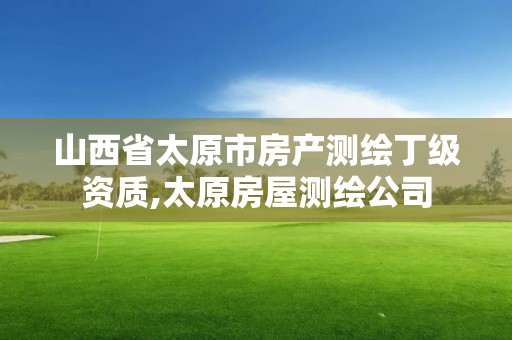 山西省太原市房产测绘丁级资质,太原房屋测绘公司